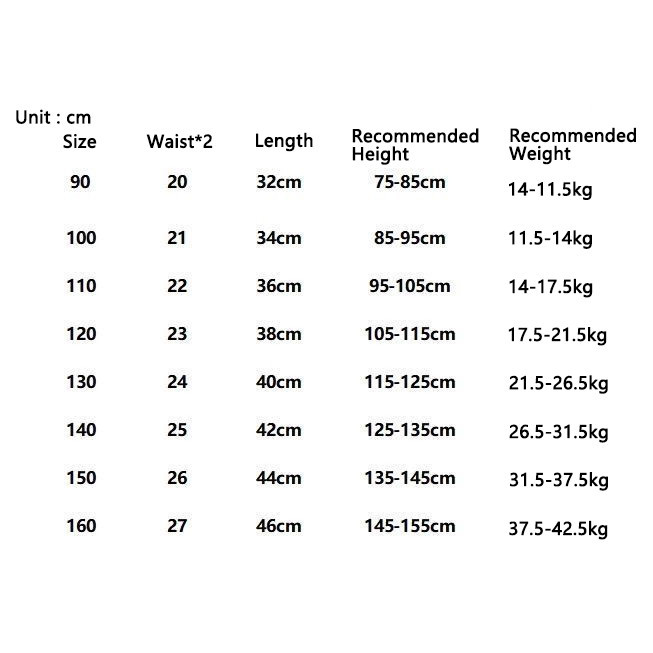 Unit : cm

| Size | Waist*2 | Length | Recommended Height | Recommended Weight |
|---|---|---|---|---|
| 90 | 20 | 32cm | 75-85cm | 14-11.5kg |
| 100 | 21 | 34cm | 85-95cm | 11.5-14kg |
| 110 | 22 | 36cm | 95-105cm | 14-17.5kg |
| 120 | 23 | 38cm | 105-115cm | 17.5-21.5kg |
| 130 | 24 | 40cm | 115-125cm | 21.5-26.5kg |
| 140 | 25 | 42cm | 125-135cm | 26.5-31.5kg |
| 150 | 26 | 44cm | 135-145cm | 31.5-37.5kg |
| 160 | 27 | 46cm | 145-155cm | 37.5-42.5kg |